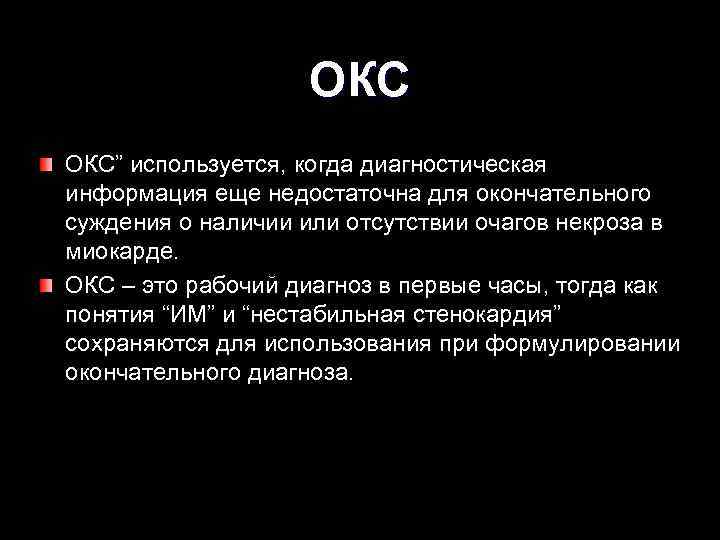 ОКС

ОКС” используется, когда диагностическая информация еще недостаточна для окончательного суждения о наличии или отсутствии очагов некроза в миокарде.

ОКС – это рабочий диагноз в первые часы, тогда как понятия “ИМ” и “нестабильная стенокардия” сохраняются для использования при формулировании окончательного диагноза.